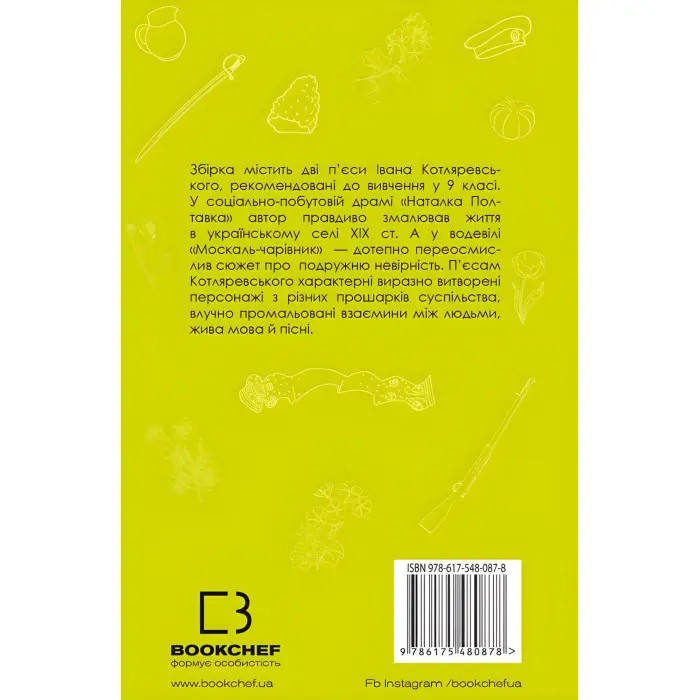 Збірка містить дві п'єси Івана Котляревського, рекомендовані до вивчення у 9 класі. У соціально-побутовій драмі «Наталка Полтавка» автор правдиво змалював життя в українському селі XIX ст. А у водевілі «Москаль-чарівник» — дотепно переосмислив сюжет про подружню невірність. П'єсам Котляревського характерні виразно витворені персонажі з різних прошарків суспільства, влучно промальовані взаємини між людьми, жива мова й пісні.

ISBN 978-617-548-087-8

9 786175 480878 >

BOOKCHEF
формує особистість

www.bookchef.ua

Fb Instagram /bookchefua